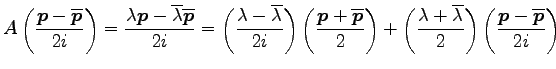 $\boldsymbol{A}\left(\frac{\boldsymbol{p}-\overline{\boldsymbol{p}}}{2i}\right)=\frac{\lambda\boldsymbol{p}-\overline{\lambda}\overline{\boldsymbol{p}}}{2i}=\left(\frac{\lambda-\overline{\lambda}}{2i}\right)\left(\frac{\boldsymbol{p}+\overline{\boldsymbol{p}}}{2}\right)+\left(\frac{\lambda+\overline{\lambda}}{2}\right)\left(\frac{\boldsymbol{p}-\overline{\boldsymbol{p}}}{2i}\right)$